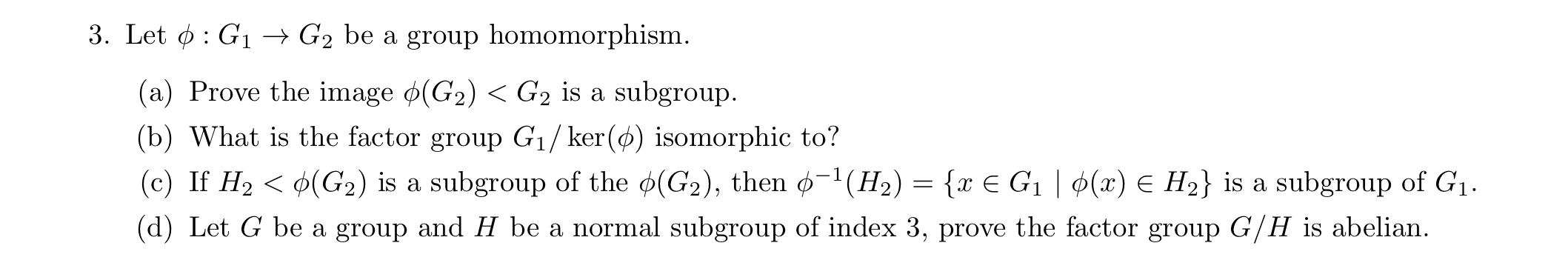 3. Let $\phi : G_1 \to G_2$ be a group homomorphism.

(a) Prove the image $\phi(G_2) < G_2$ is a subgroup.

(b) What is the factor group $G_1/\ker(\phi)$ isomorphic to?

(c) If $H_2 < \phi(G_2)$ is a subgroup of the $\phi(G_2)$, then $\phi^{-1}(H_2) = \{x \in G_1 \mid \phi(x) \in H_2\}$ is a subgroup of $G_1$.

(d) Let $G$ be a group and $H$ be a normal subgroup of index 3, prove the factor group $G/H$ is abelian.